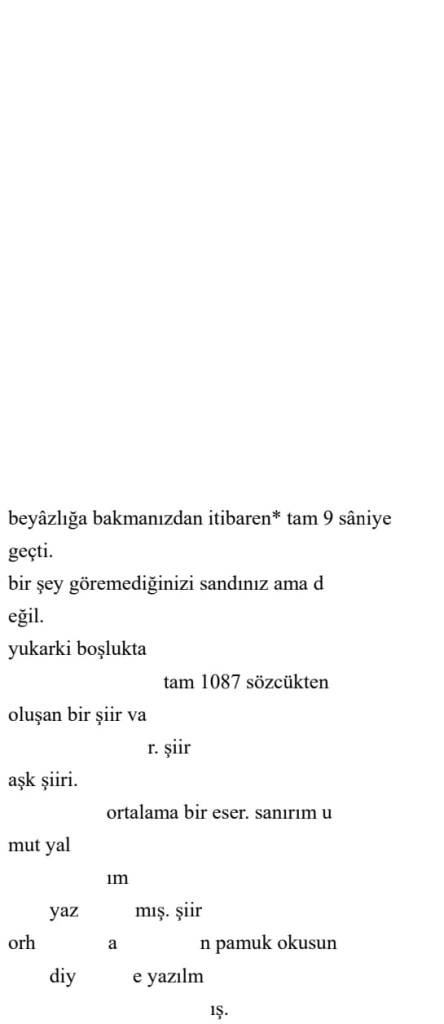 beyâzlığa bakmanızdan itibaren* tam 9 sâniye geçti.

bir şey göremediğinizi sandınız ama d

eğil.

yukarki boşlukta

tam 1087 sözcükten

oluşan bir şiir va

r. şiir

aşk şiiri.

ortalama bir eser. sanırım u

mut yal

ım

yaz mış. şiir

orh a n pamuk okusun

diy e yazılm

ış.